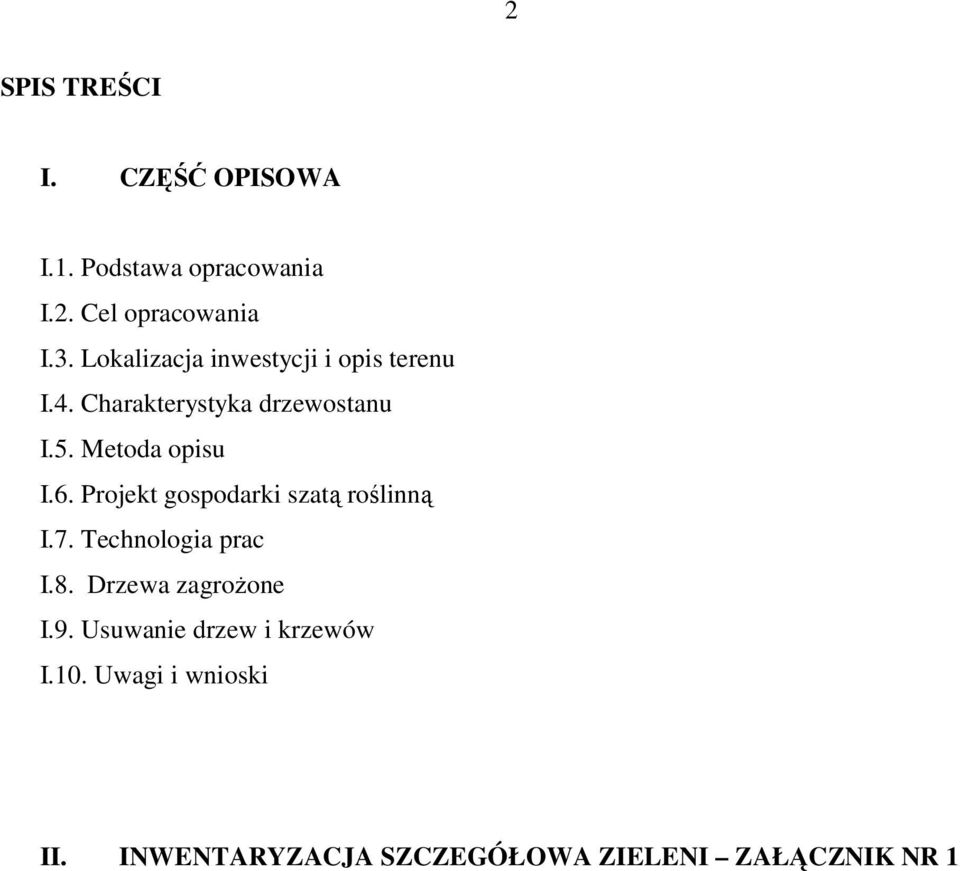 2

SPIS TREŚCI

I. CZĘŚĆ OPISOWA

I.1. Podstawa opracowania
I.2. Cel opracowania
I.3. Lokalizacja inwestycji i opis terenu
I.4. Charakterystyka drzewostanu
I.5. Metoda opisu
I.6. Projekt gospodarki szatą roślinną
I.7. Technologia prac
I.8. Drzewa zagrożone
I.9. Usuwanie drzew i krzewów
I.10. Uwagi i wnioski

II. INWENTARYZACJA SZCZEGÓŁOWA ZIELENI – ZAŁĄCZNIK NR 1